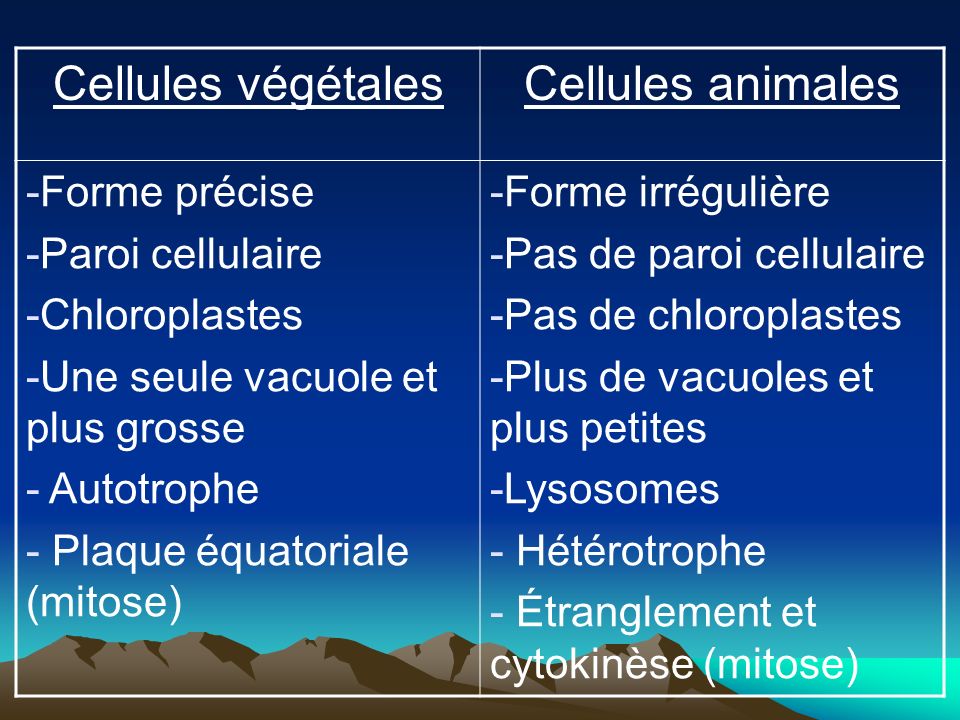 | Cellules végétales | Cellules animales |
|---|---|
| -Forme précise<br>-Paroi cellulaire<br>-Chloroplastes<br>-Une seule vacuole et plus grosse<br>- Autotrophe<br>- Plaque équatoriale (mitose) | -Forme irrégulière<br>-Pas de paroi cellulaire<br>-Pas de chloroplastes<br>-Plus de vacuoles et plus petites<br>-Lysosomes<br>- Hétérotrophe<br>- Étranglement et cytokinèse (mitose) |